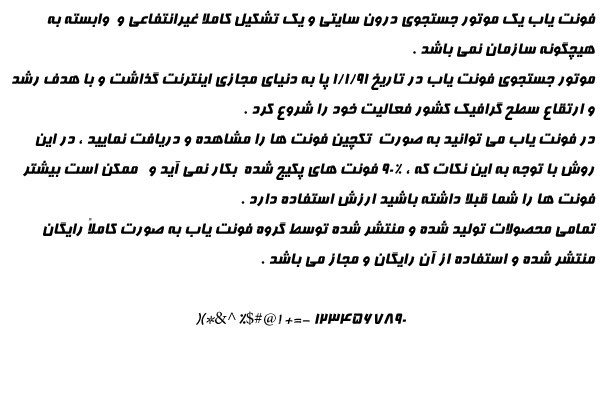 فونت یاب یک موتور جستجوی درون سایتی و یک تشکیل کاملا غیرانتفاعی و وابسته به هیچگونه سازمان نمی باشد .

موتور جستجوی فونت یاب در تاریخ ۱/۱/۹۱ پا به دنیای مجازی اینترنت گذاشت و با هدف رشد و ارتقاع سطح گرافیک کشور فعالیت خود را شروع کرد .

در فونت یاب می توانید به صورت تکچین فونت ها را مشاهده و دریافت نمایید ، در این روش با توجه به این نکات که ، ۹۰٪ فونت های پکیج شده بکار نمی آید و ممکن است بیشتر فونت ها را شما قبلا داشته باشید ارزش استفاده دارد .

تمامی محصولات تولید شده و منتشر شده توسط گروه فونت یاب به صورت کاملاً رایگان منتشر شده و استفاده از آن رایگان و مجاز می باشد .

)(*&^٪$#@!+=- ۱۲۳۴۵۶۷۸۹۰